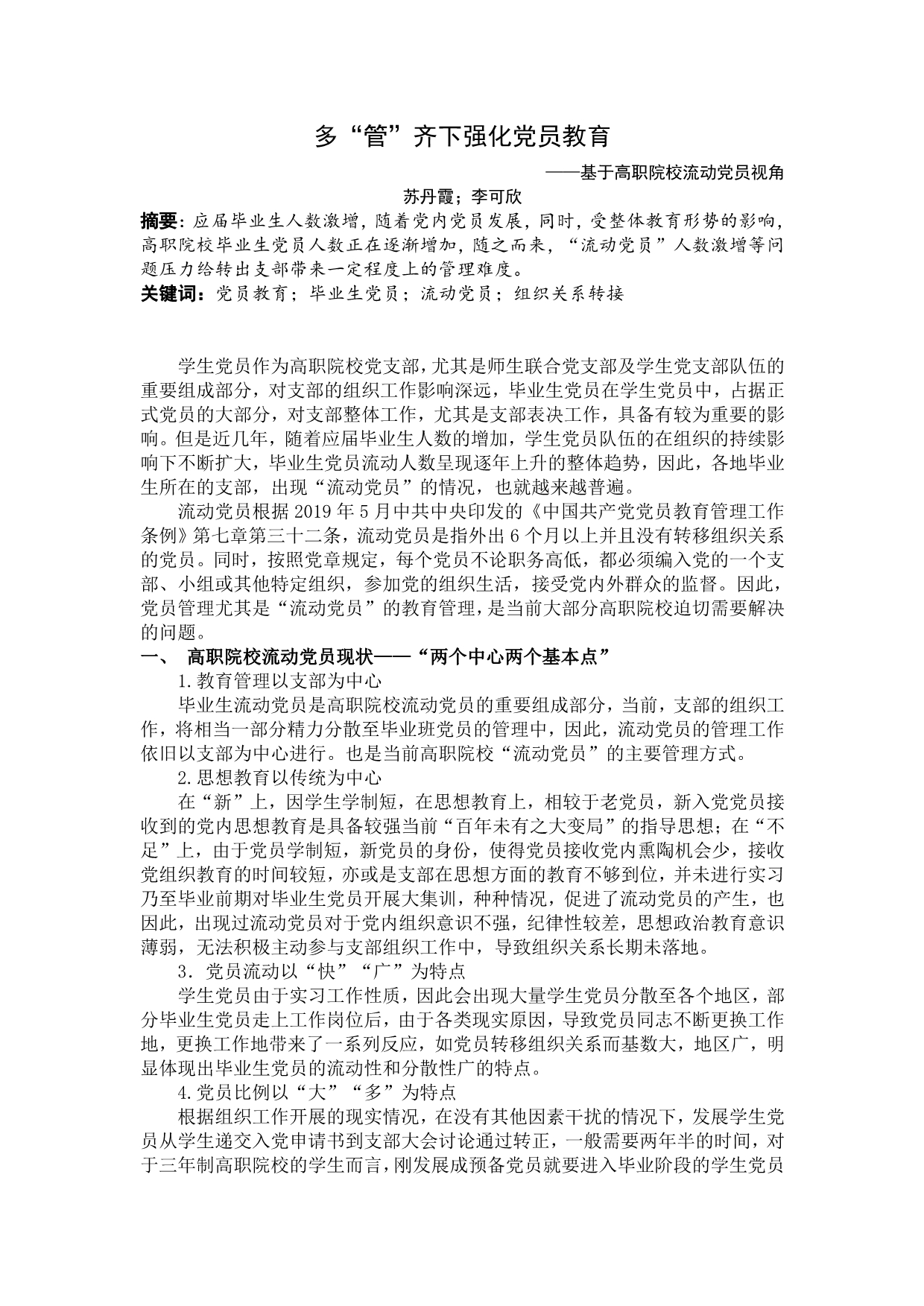 多“管”齐下强化党员教育

——基于高职院校流动党员视角

苏丹霞；李可欣

摘要：应届毕业生人数激增，随着党内党员发展，同时，受整体教育形势的影响，高职院校毕业生党员人数正在逐渐增加，随之而来，“流动党员”人数激增等问题压力给转出支部带来一定程度上的管理难度。

关键词：党员教育；毕业生党员；流动党员；组织关系转接

学生党员作为高职院校党支部，尤其是师生联合党支部及学生党支部队伍的重要组成部分，对支部的组织工作影响深远，毕业生党员在学生党员中，占据正式党员的大部分，对支部整体工作，尤其是支部表决工作，具备有较为重要的影响。但是近几年，随着应届毕业生人数的增加，学生党员队伍的在组织的持续影响下不断扩大，毕业生党员流动人数呈现逐年上升的整体趋势，因此，各地毕业生所在的支部，出现“流动党员”的情况，也就越来越普遍。

流动党员根据 2019 年 5 月中共中央印发的《中国共产党党员教育管理工作条例》第七章第三十二条，流动党员是指外出 6 个月以上并且没有转移组织关系的党员。同时，按照党章规定，每个党员不论职务高低，都必须编入党的一个支部、小组或其他特定组织，参加党的组织生活，接受党内外群众的监督。因此，党员管理尤其是“流动党员”的教育管理，是当前大部分高职院校迫切需要解决的问题。

一、 高职院校流动党员现状——“两个中心两个基本点”

1.教育管理以支部为中心

毕业生流动党员是高职院校流动党员的重要组成部分，当前，支部的组织工作，将相当一部分精力分散至毕业班党员的管理中，因此，流动党员的管理工作依旧以支部为中心进行。也是当前高职院校“流动党员”的主要管理方式。

2.思想教育以传统为中心

在“新”上，因学生学制短，在思想教育上，相较于老党员，新入党党员接收到的党内思想教育是具备较强当前“百年未有之大变局”的指导思想；在“不足”上，由于党员学制短，新党员的身份，使得党员接收党内熏陶机会少，接收党组织教育的时间较短，亦或是支部在思想方面的教育不够到位，并未进行实习乃至毕业前期对毕业生党员开展大集训，种种情况，促进了流动党员的产生，也因此，出现过流动党员对于党内组织意识不强，纪律性较差，思想政治教育意识薄弱，无法积极主动参与支部组织工作中，导致组织关系长期未落地。

3．党员流动以“快”“广”为特点

学生党员由于实习工作性质，因此会出现大量学生党员分散至各个地区，部分毕业生党员走上工作岗位后，由于各类现实原因，导致党员同志不断更换工作地，更换工作地带来了一系列反应，如党员转移组织关系而基数大，地区广，明显体现出毕业生党员的流动性和分散性广的特点。

4.党员比例以“大”“多”为特点

根据组织工作开展的现实情况，在没有其他因素干扰的情况下，发展学生党员从学生递交入党申请书到支部大会讨论通过转正，一般需要两年半的时间，对于三年制高职院校的学生而言，刚发展成预备党员就要进入毕业阶段的学生党员